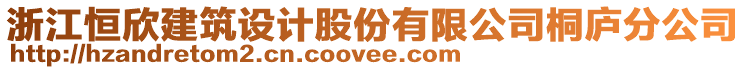 浙江恒欣建筑设计股份有限公司桐庐分公司
http://hzandretom2.cn.coovee.com